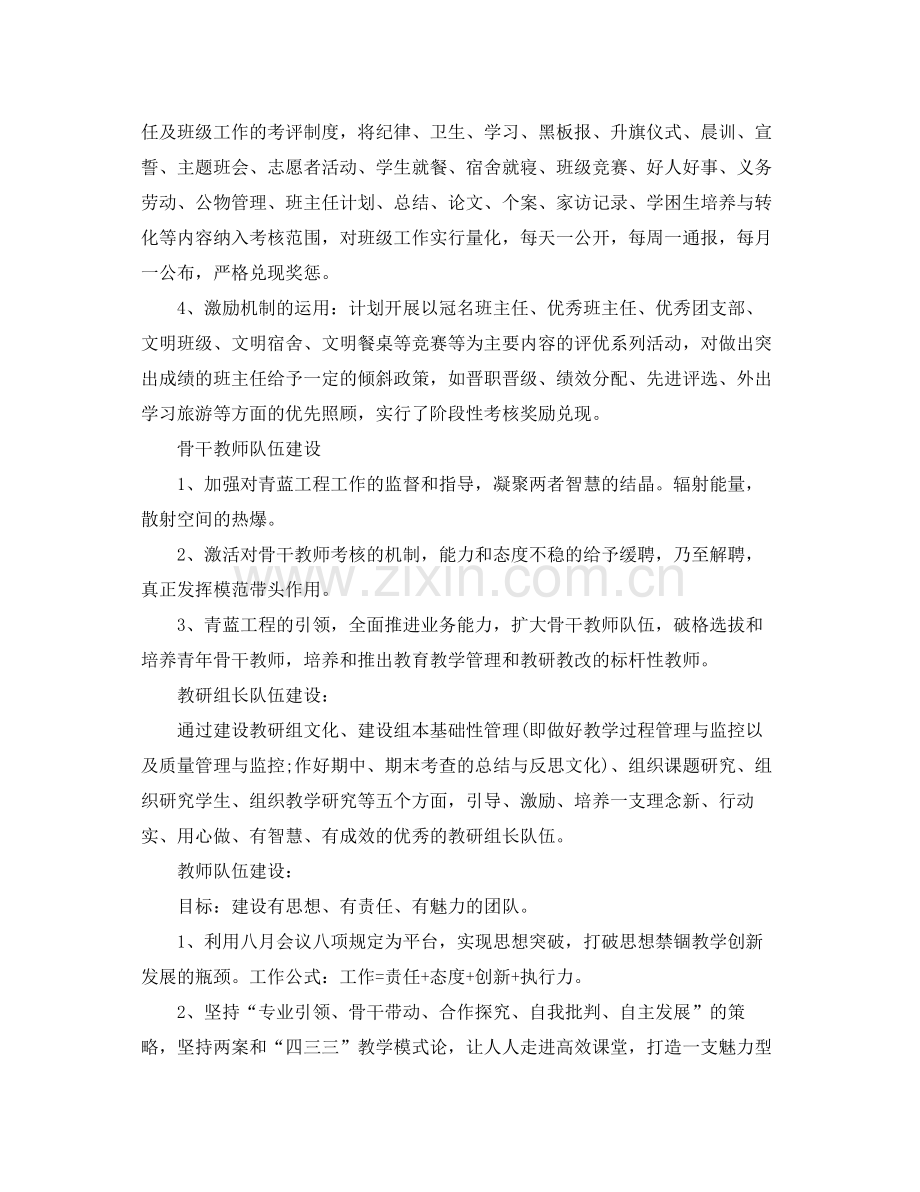 任及班级工作的考评制度，将纪律、卫生、学习、黑板报、升旗仪式、晨训、宣誓、主题班会、志愿者活动、学生就餐、宿舍就寝、班级竞赛、好人好事、义务劳动、公物管理、班主任计划、总结、论文、个案、家访记录、学困生培养与转化等内容纳入考核范围，对班级工作实行量化，每天一公开，每周一通报，每月一公布，严格兑现奖惩。

4、激励机制的运用：计划开展以冠名班主任、优秀班主任、优秀团支部、文明班级、文明宿舍、文明餐桌等竞赛等为主要内容的评优系列活动，对做出突出成绩的班主任给予一定的倾斜政策，如晋职晋级、绩效分配、先进评选、外出学习旅游等方面的优先照顾，实行了阶段性考核奖励兑现。

骨干教师队伍建设

1、加强对青蓝工程工作的监督和指导，凝聚两者智慧的结晶。辐射能量，散射空间的热爆。

2、激活对骨干教师考核的机制，能力和态度不稳的给予缓聘，乃至解聘，真正发挥模范带头作用。

3、青蓝工程的引领，全面推进业务能力，扩大骨干教师队伍，破格选拔和培养青年骨干教师，培养和推出教育教学管理和教研教改的标杆性教师。

教研组长队伍建设：

通过建设教研组文化、建设组本基础性管理(即做好教学过程管理与监控以及质量管理与监控;作好期中、期末考查的总结与反思文化)、组织课题研究、组织研究学生、组织教学研究等五个方面，引导、激励、培养一支理念新、行动实、用心做、有智慧、有成效的优秀的教研组长队伍。

教师队伍建设：

目标：建设有思想、有责任、有魅力的团队。

1、利用八月会议八项规定为平台，实现思想突破，打破思想禁锢教学创新发展的瓶颈。工作公式：工作=责任+态度+创新+执行力。

2、坚持“专业引领、骨干带动、合作探究、自我批判、自主发展”的策略，坚持两案和“四三三”教学模式论，让人人走进高效课堂，打造一支魅力型

www.zixin.com.cn